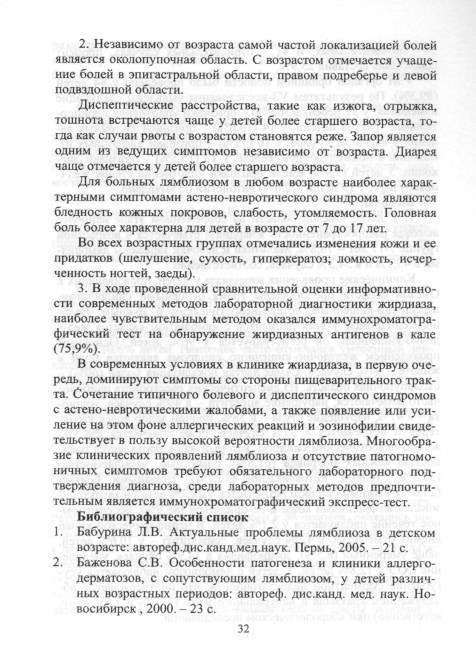 2. Независимо от возраста самой частой локализацией болей является околопупочная область. С возрастом отмечается учащение болей в эпигастральной области, правом подреберье и левой подвздошной области.

Диспептические расстройства, такие как изжога, отрыжка, тошнота встречаются чаще у детей более старшего возраста, тогда как случаи рвоты с возрастом становятся реже. Запор является одним из ведущих симптомов независимо от возраста. Диарея чаще отмечается у детей более старшего возраста.

Для больных лямблиозом в любом возрасте наиболее характерными симптомами астено-невротического синдрома являются бледность кожных покровов, слабость, утомляемость. Головная боль более характерна для детей в возрасте от 7 до 17 лет.

Во всех возрастных группах отмечались изменения кожи и ее придатков (шелушение, сухость, гиперкератоз; ломкость, исчерченность ногтей, заеды).

3. В ходе проведенной сравнительной оценки информативности современных методов лабораторной диагностики жирдиаза, наиболее чувствительным методом оказался иммунохроматографический тест на обнаружение жирдиазных антигенов в кале (75,9%).

В современных условиях в клинике жиардиаза, в первую очередь, доминируют симптомы со стороны пищеварительного тракта. Сочетание типичного болевого и диспептического синдромов с астено-невротическими жалобами, а также появление или усиление на этом фоне аллергических реакций и эозинофилии свидетельствует в пользу высокой вероятности лямблиоза. Многообразие клинических проявлений лямблиоза и отсутствие патогномоничных симптомов требуют обязательного лабораторного подтверждения диагноза, среди лабораторных методов предпочтительным является иммунохроматографический экспресс-тест.

Библиографический список

1. Бабурина Л.В. Актуальные проблемы лямблиоза в детском возрасте: автореф.дис.канд.мед.наук. Пермь, 2005. – 21 с.

2. Баженова С.В. Особенности патогенеза и клиники аллергодерматозов, с сопутствующим лямблиозом, у детей различных возрастных периодов: автореф. дис.канд. мед. наук. Новосибирск , 2000. – 23 с.

32